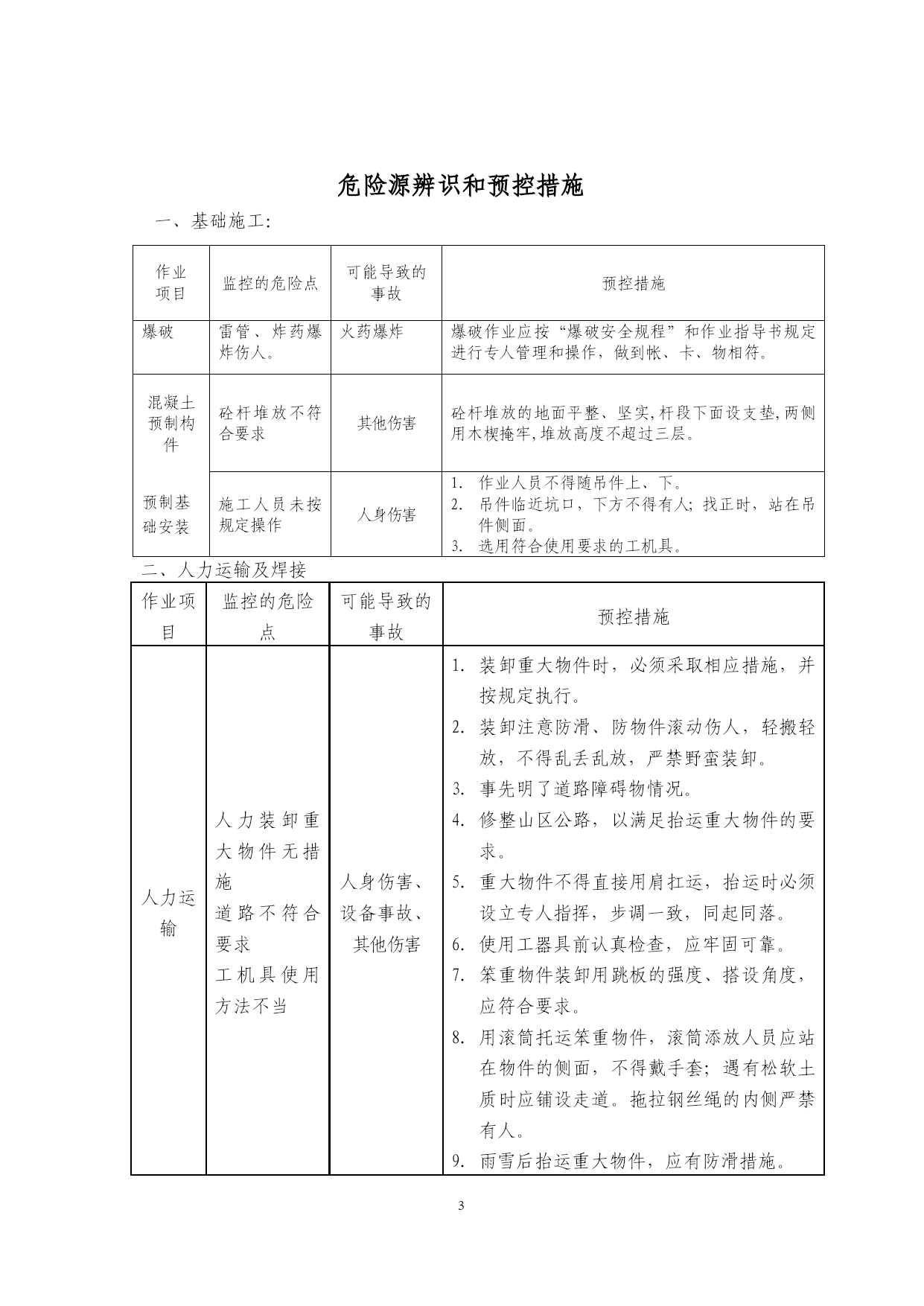 危险源辨识和预控措施

一、基础施工:

| 作业项目 | 监控的危险点 | 可能导致的事故 | 预控措施 |
|---|---|---|---|
| 爆破 | 雷管、炸药爆炸伤人。 | 火药爆炸 | 爆破作业应按“爆破安全规程”和作业指导书规定进行专人管理和操作，做到帐、卡、物相符。 |
| 混凝土预制构件 | 砼杆堆放不符合要求 | 其他伤害 | 砼杆堆放的地面平整、坚实,杆段下面设支垫,两侧用木楔掩牢,堆放高度不超过三层。 |
| 预制基础安装 | 施工人员未按规定操作 | 人身伤害 | 1. 作业人员不得随吊件上、下。 2. 吊件临近坑口，下方不得有人；找正时，站在吊件侧面。 3. 选用符合使用要求的工机具。 |

二、人力运输及焊接

| 作业项目 | 监控的危险点 | 可能导致的事故 | 预控措施 |
|---|---|---|---|
| 人力运输 | 人力装卸重大物件无措施 道路不符合要求 工机具使用方法不当 | 人身伤害、设备事故、其他伤害 | 1. 装卸重大物件时，必须采取相应措施，并按规定执行。 2. 装卸注意防滑、防物件滚动伤人，轻搬轻放，不得乱丢乱放，严禁野蛮装卸。 3. 事先明了道路障碍物情况。 4. 修整山区公路，以满足抬运重大物件的要求。 5. 重大物件不得直接用肩扛运，抬运时必须设立专人指挥，步调一致，同起同落。 6. 使用工器具前认真检查，应牢固可靠。 7. 笨重物件装卸用跳板的强度、搭设角度，应符合要求。 8. 用滚筒托运笨重物件，滚筒添放人员应站在物件的侧面，不得戴手套；遇有松软土质时应铺设走道。拖拉钢丝绳的内侧严禁有人。 9. 雨雪后抬运重大物件，应有防滑措施。 |

3